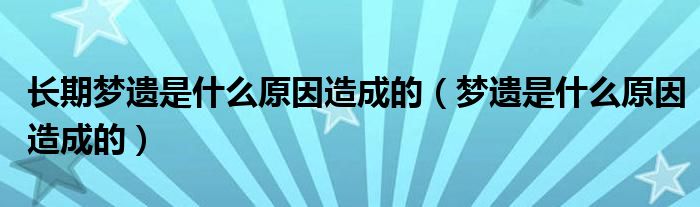 长期梦遗是什么原因造成的（梦遗是什么原因造成的）